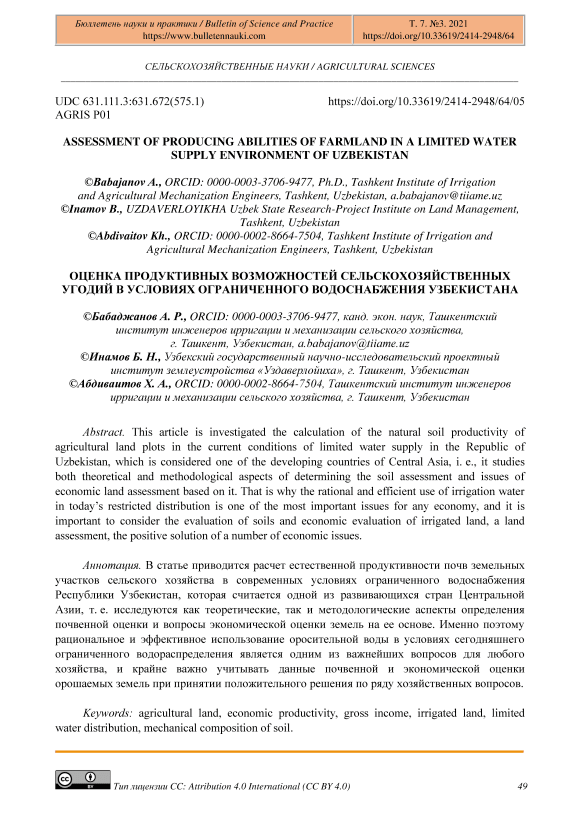 Бюллетень науки и практики / Bulletin of Science and Practice
https://www.bulletennauki.com

Т. 7. №3. 2021
https://doi.org/10.33619/2414-2948/64

СЕЛЬСКОХОЗЯЙСТВЕННЫЕ НАУКИ / AGRICULTURAL SCIENCES

UDC 631.111.3:631.672(575.1)
AGRIS P01

https://doi.org/10.33619/2414-2948/64/05

ASSESSMENT OF PRODUCING ABILITIES OF FARMLAND IN A LIMITED WATER SUPPLY ENVIRONMENT OF UZBEKISTAN

©Babajanov A., ORCID: 0000-0003-3706-9477, Ph.D., Tashkent Institute of Irrigation and Agricultural Mechanization Engineers, Tashkent, Uzbekistan, a.babajanov@tiiame.uz
©Inamov B., UZDAVERLOYIKHA Uzbek State Research-Project Institute on Land Management, Tashkent, Uzbekistan
©Abdivaitov Kh., ORCID: 0000-0002-8664-7504, Tashkent Institute of Irrigation and Agricultural Mechanization Engineers, Tashkent, Uzbekistan

ОЦЕНКА ПРОДУКТИВНЫХ ВОЗМОЖНОСТЕЙ СЕЛЬСКОХОЗЯЙСТВЕННЫХ УГОДИЙ В УСЛОВИЯХ ОГРАНИЧЕННОГО ВОДОСНАБЖЕНИЯ УЗБЕКИСТАНА

©Бабаджанов А. Р., ORCID: 0000-0003-3706-9477, канд. экон. наук, Ташкентский институт инженеров ирригации и механизации сельского хозяйства, г. Ташкент, Узбекистан, a.babajanov@tiiame.uz
©Инамов Б. Н., Узбекский государственный научно-исследовательский проектный институт землеустройства «Уздаверлойиха», г. Ташкент, Узбекистан
©Абдиваитов Х. А., ORCID: 0000-0002-8664-7504, Ташкентский институт инженеров ирригации и механизации сельского хозяйства, г. Ташкент, Узбекистан

Abstract. This article is investigated the calculation of the natural soil productivity of agricultural land plots in the current conditions of limited water supply in the Republic of Uzbekistan, which is considered one of the developing countries of Central Asia, i. e., it studies both theoretical and methodological aspects of determining the soil assessment and issues of economic land assessment based on it. That is why the rational and efficient use of irrigation water in today's restricted distribution is one of the most important issues for any economy, and it is important to consider the evaluation of soils and economic evaluation of irrigated land, a land assessment, the positive solution of a number of economic issues.

Аннотация. В статье приводится расчет естественной продуктивности почв земельных участков сельского хозяйства в современных условиях ограниченного водоснабжения Республики Узбекистан, которая считается одной из развивающихся стран Центральной Азии, т. е. исследуются как теоретические, так и методологические аспекты определения почвенной оценки и вопросы экономической оценки земель на ее основе. Именно поэтому рациональное и эффективное использование оросительной воды в условиях сегодняшнего ограниченного водораспределения является одним из важнейших вопросов для любого хозяйства, и крайне важно учитывать данные почвенной и экономической оценки орошаемых земель при принятии положительного решения по ряду хозяйственных вопросов.

Keywords: agricultural land, economic productivity, gross income, irrigated land, limited water distribution, mechanical composition of soil.

Тип лицензии CC: Attribution 4.0 International (CC BY 4.0)

49